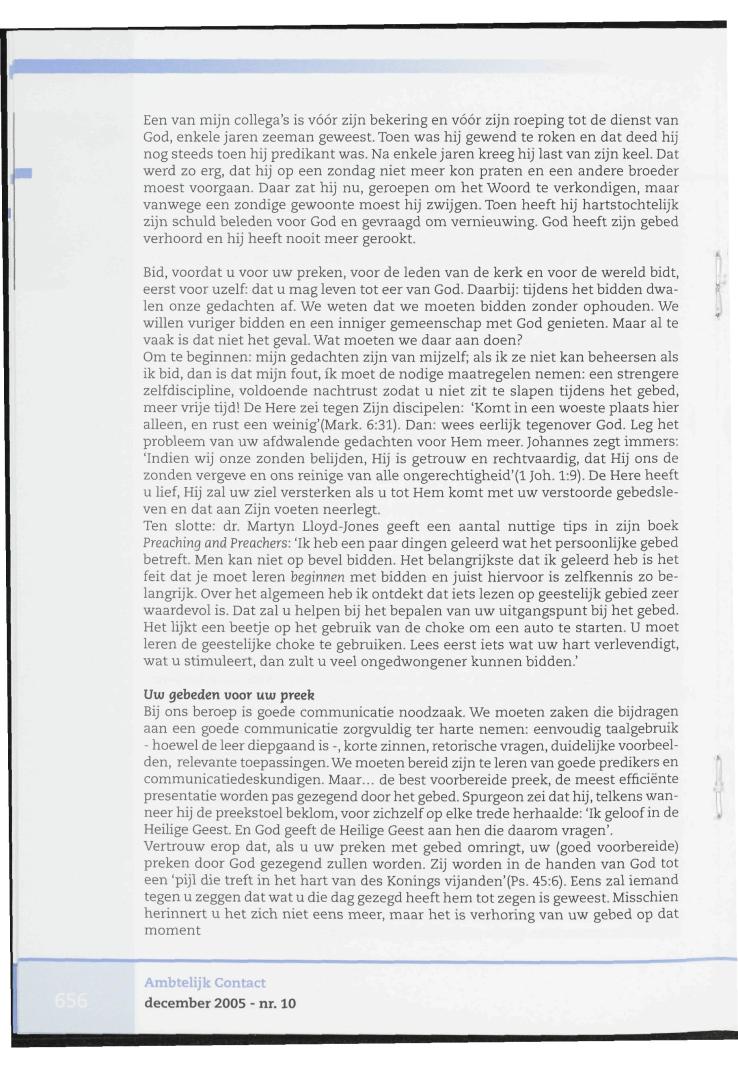 Een van mijn collega's is vóór zijn bekering en vóór zijn roeping tot de dienst van God, enkele jaren zeeman geweest. Toen was hij gewend te roken en dat deed hij nog steeds toen hij predikant was. Na enkele jaren kreeg hij last van zijn keel. Dat werd zo erg, dat hij op een zondag niet meer kon praten en een andere broeder moest voorgaan. Daar zat hij nu, geroepen om het Woord te verkondigen, maar vanwege een zondige gewoonte moest hij zwijgen. Toen heeft hij hartstochtelijk zijn schuld beleden voor God en gevraagd om vernieuwing. God heeft zijn gebed verhoord en hij heeft nooit meer gerookt.

Bid, voordat u voor uw preken, voor de leden van de kerk en voor de wereld bidt, eerst voor uzelf: dat u mag leven tot eer van God. Daarbij: tijdens het bidden dwalen onze gedachten af. We weten dat we moeten bidden zonder ophouden. We willen vuriger bidden en een inniger gemeenschap met God genieten. Maar al te vaak is dat niet het geval. Wat moeten we daar aan doen?
Om te beginnen: mijn gedachten zijn van mijzelf; als ik ze niet kan beheersen als ik bid, dan is dat mijn fout, ík moet de nodige maatregelen nemen: een strengere zelfdiscipline, voldoende nachtrust zodat u niet zit te slapen tijdens het gebed, meer vrije tijd! De Here zei tegen Zijn discipelen: 'Komt in een woeste plaats hier alleen, en rust een weinig'(Mark. 6:31). Dan: wees eerlijk tegenover God. Leg het probleem van uw afdwalende gedachten voor Hem meer. Johannes zegt immers: 'Indien wij onze zonden belijden, Hij is getrouw en rechtvaardig, dat Hij ons de zonden vergeve en ons reinige van alle ongerechtigheid'(1 Joh. 1:9). De Here heeft u lief, Hij zal uw ziel versterken als u tot Hem komt met uw verstoorde gebedsleven en dat aan Zijn voeten neerlegt.
Ten slotte: dr. Martyn Lloyd-Jones geeft een aantal nuttige tips in zijn boek Preaching and Preachers: 'Ik heb een paar dingen geleerd wat het persoonlijke gebed betreft. Men kan niet op bevel bidden. Het belangrijkste dat ik geleerd heb is het feit dat je moet leren beginnen met bidden en juist hiervoor is zelfkennis zo belangrijk. Over het algemeen heb ik ontdekt dat iets lezen op geestelijk gebied zeer waardevol is. Dat zal u helpen bij het bepalen van uw uitgangspunt bij het gebed. Het lijkt een beetje op het gebruik van de choke om een auto te starten. U moet leren de geestelijke choke te gebruiken. Lees eerst iets wat uw hart verlevendigt, wat u stimuleert, dan zult u veel ongedwongener kunnen bidden.'

Uw gebeden voor uw preek
Bij ons beroep is goede communicatie noodzaak. We moeten zaken die bijdragen aan een goede communicatie zorgvuldig ter harte nemen: eenvoudig taalgebruik - hoewel de leer diepgaand is -, korte zinnen, retorische vragen, duidelijke voorbeelden, relevante toepassingen. We moeten bereid zijn te leren van goede predikers en communicatiedeskundigen. Maar... de best voorbereide preek, de meest efficiënte presentatie worden pas gezegend door het gebed. Spurgeon zei dat hij, telkens wanneer hij de preekstoel beklom, voor zichzelf op elke trede herhaalde: 'Ik geloof in de Heilige Geest. En God geeft de Heilige Geest aan hen die daarom vragen'.
Vertrouw erop dat, als u uw preken met gebed omringt, uw (goed voorbereide) preken door God gezegend zullen worden. Zij worden in de handen van God tot een 'pijl die treft in het hart van des Konings vijanden'(Ps. 45:6). Eens zal iemand tegen u zeggen dat wat u die dag gezegd heeft hem tot zegen is geweest. Misschien herinnert u het zich niet eens meer, maar het is verhoring van uw gebed op dat moment

656
Ambtelijk Contact
december 2005 - nr. 10